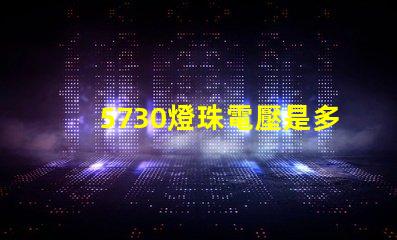 5730燈珠電壓是多